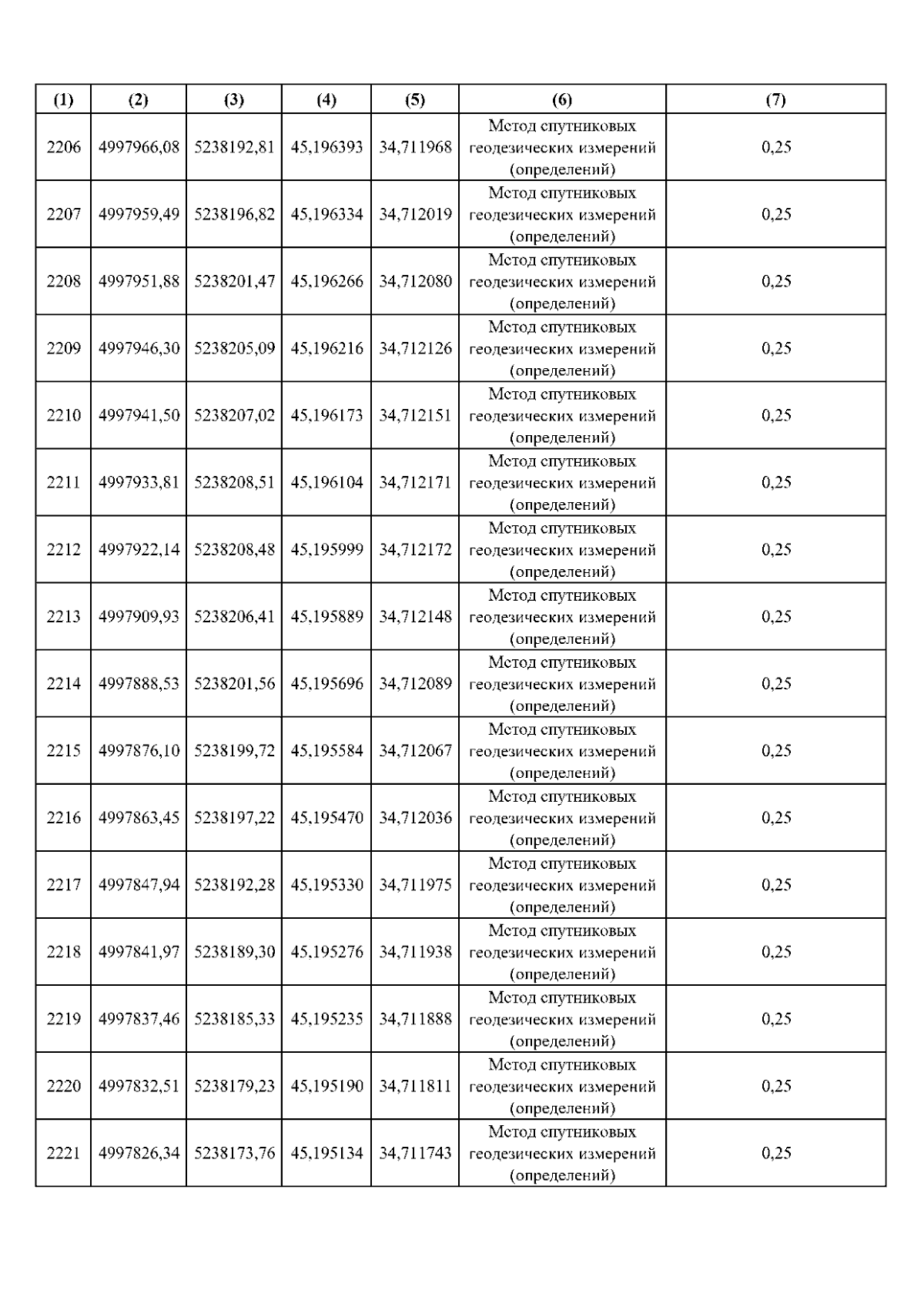 | (1) | (2) | (3) | (4) | (5) | (6) | (7) |
|---|---|---|---|---|---|---|
| 2206 | 4997966,08 | 5238192,81 | 45,196393 | 34,711968 | Метод спутниковых геодезических измерений (определений) | 0,25 |
| 2207 | 4997959,49 | 5238196,82 | 45,196334 | 34,712019 | Метод спутниковых геодезических измерений (определений) | 0,25 |
| 2208 | 4997951,88 | 5238201,47 | 45,196266 | 34,712080 | Метод спутниковых геодезических измерений (определений) | 0,25 |
| 2209 | 4997946,30 | 5238205,09 | 45,196216 | 34,712126 | Метод спутниковых геодезических измерений (определений) | 0,25 |
| 2210 | 4997941,50 | 5238207,02 | 45,196173 | 34,712151 | Метод спутниковых геодезических измерений (определений) | 0,25 |
| 2211 | 4997933,81 | 5238208,51 | 45,196104 | 34,712171 | Метод спутниковых геодезических измерений (определений) | 0,25 |
| 2212 | 4997922,14 | 5238208,48 | 45,195999 | 34,712172 | Метод спутниковых геодезических измерений (определений) | 0,25 |
| 2213 | 4997909,93 | 5238206,41 | 45,195889 | 34,712148 | Метод спутниковых геодезических измерений (определений) | 0,25 |
| 2214 | 4997888,53 | 5238201,56 | 45,195696 | 34,712089 | Метод спутниковых геодезических измерений (определений) | 0,25 |
| 2215 | 4997876,10 | 5238199,72 | 45,195584 | 34,712067 | Метод спутниковых геодезических измерений (определений) | 0,25 |
| 2216 | 4997863,45 | 5238197,22 | 45,195470 | 34,712036 | Метод спутниковых геодезических измерений (определений) | 0,25 |
| 2217 | 4997847,94 | 5238192,28 | 45,195330 | 34,711975 | Метод спутниковых геодезических измерений (определений) | 0,25 |
| 2218 | 4997841,97 | 5238189,30 | 45,195276 | 34,711938 | Метод спутниковых геодезических измерений (определений) | 0,25 |
| 2219 | 4997837,46 | 5238185,33 | 45,195235 | 34,711888 | Метод спутниковых геодезических измерений (определений) | 0,25 |
| 2220 | 4997832,51 | 5238179,23 | 45,195190 | 34,711811 | Метод спутниковых геодезических измерений (определений) | 0,25 |
| 2221 | 4997826,34 | 5238173,76 | 45,195134 | 34,711743 | Метод спутниковых геодезических измерений (определений) | 0,25 |